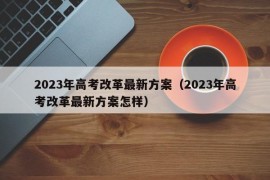 2023年高考改革最新方案（2023年高考改革最新方案怎样）